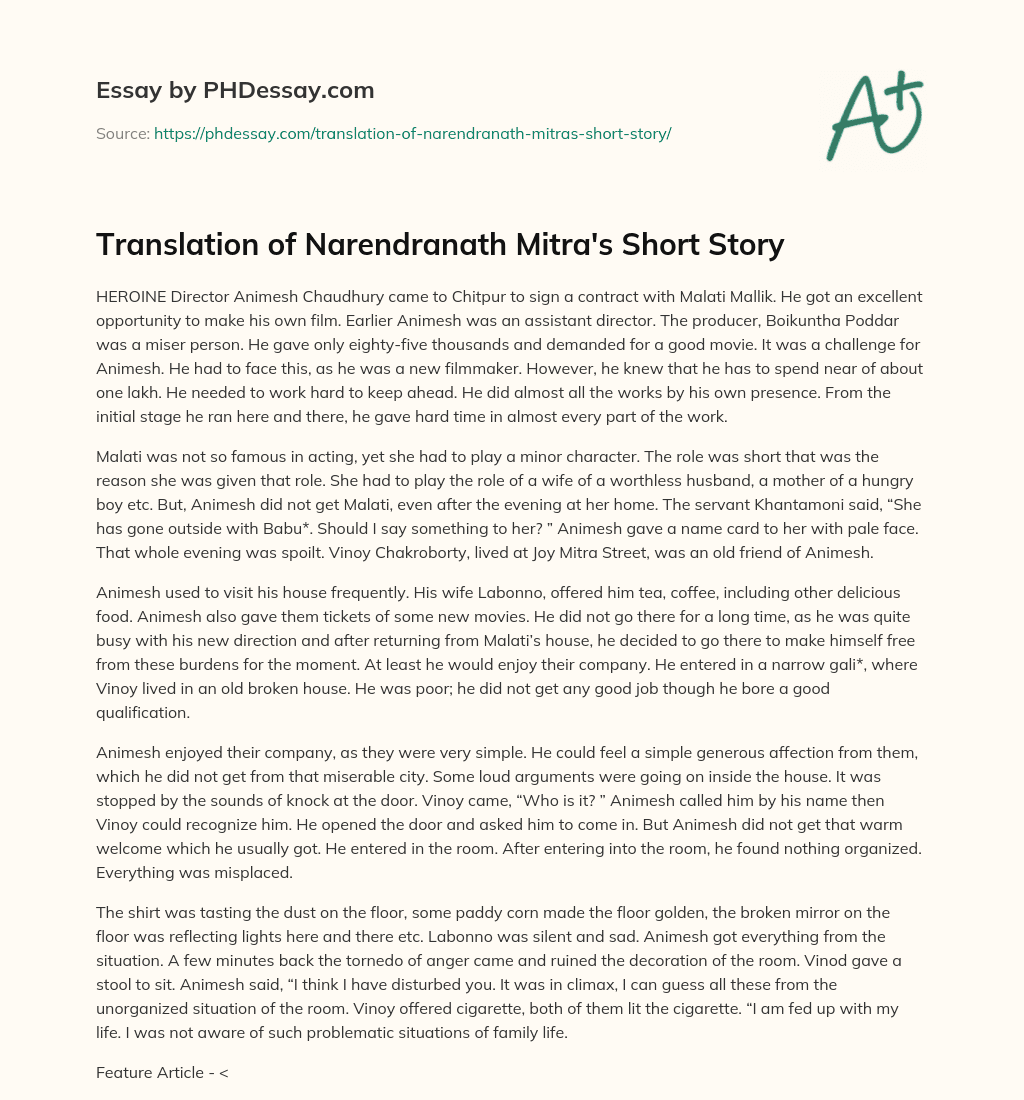 Essay by PHDessay.com

Source: https://phdessay.com/translation-of-narendranath-mitras-short-story/

A+

Translation of Narendranath Mitra's Short Story

HEROINE Director Animesh Chaudhury came to Chitpur to sign a contract with Malati Mallik. He got an excellent opportunity to make his own film. Earlier Animesh was an assistant director. The producer, Boikuntha Poddar was a miser person. He gave only eighty-five thousands and demanded for a good movie. It was a challenge for Animesh. He had to face this, as he was a new filmmaker. However, he knew that he has to spend near of about one lakh. He needed to work hard to keep ahead. He did almost all the works by his own presence. From the initial stage he ran here and there, he gave hard time in almost every part of the work.

Malati was not so famous in acting, yet she had to play a minor character. The role was short that was the reason she was given that role. She had to play the role of a wife of a worthless husband, a mother of a hungry boy etc. But, Animesh did not get Malati, even after the evening at her home. The servant Khantamoni said, “She has gone outside with Babu*. Should I say something to her? ” Animesh gave a name card to her with pale face. That whole evening was spoilt. Vinoy Chakroborty, lived at Joy Mitra Street, was an old friend of Animesh.

Animesh used to visit his house frequently. His wife Labonno, offered him tea, coffee, including other delicious food. Animesh also gave them tickets of some new movies. He did not go there for a long time, as he was quite busy with his new direction and after returning from Malati’s house, he decided to go there to make himself free from these burdens for the moment. At least he would enjoy their company. He entered in a narrow gali*, where Vinoy lived in an old broken house. He was poor; he did not get any good job though he bore a good qualification.

Animesh enjoyed their company, as they were very simple. He could feel a simple generous affection from them, which he did not get from that miserable city. Some loud arguments were going on inside the house. It was stopped by the sounds of knock at the door. Vinoy came, “Who is it? ” Animesh called him by his name then Vinoy could recognize him. He opened the door and asked him to come in. But Animesh did not get that warm welcome which he usually got. He entered in the room. After entering into the room, he found nothing organized. Everything was misplaced.

The shirt was tasting the dust on the floor, some paddy corn made the floor golden, the broken mirror on the floor was reflecting lights here and there etc. Labonno was silent and sad. Animesh got everything from the situation. A few minutes back the tornedo of anger came and ruined the decoration of the room. Vinod gave a stool to sit. Animesh said, “I think I have disturbed you. It was in climax, I can guess all these from the unorganized situation of the room. Vinoy offered cigarette, both of them lit the cigarette. “I am fed up with my life. I was not aware of such problematic situations of family life.

Feature Article - <